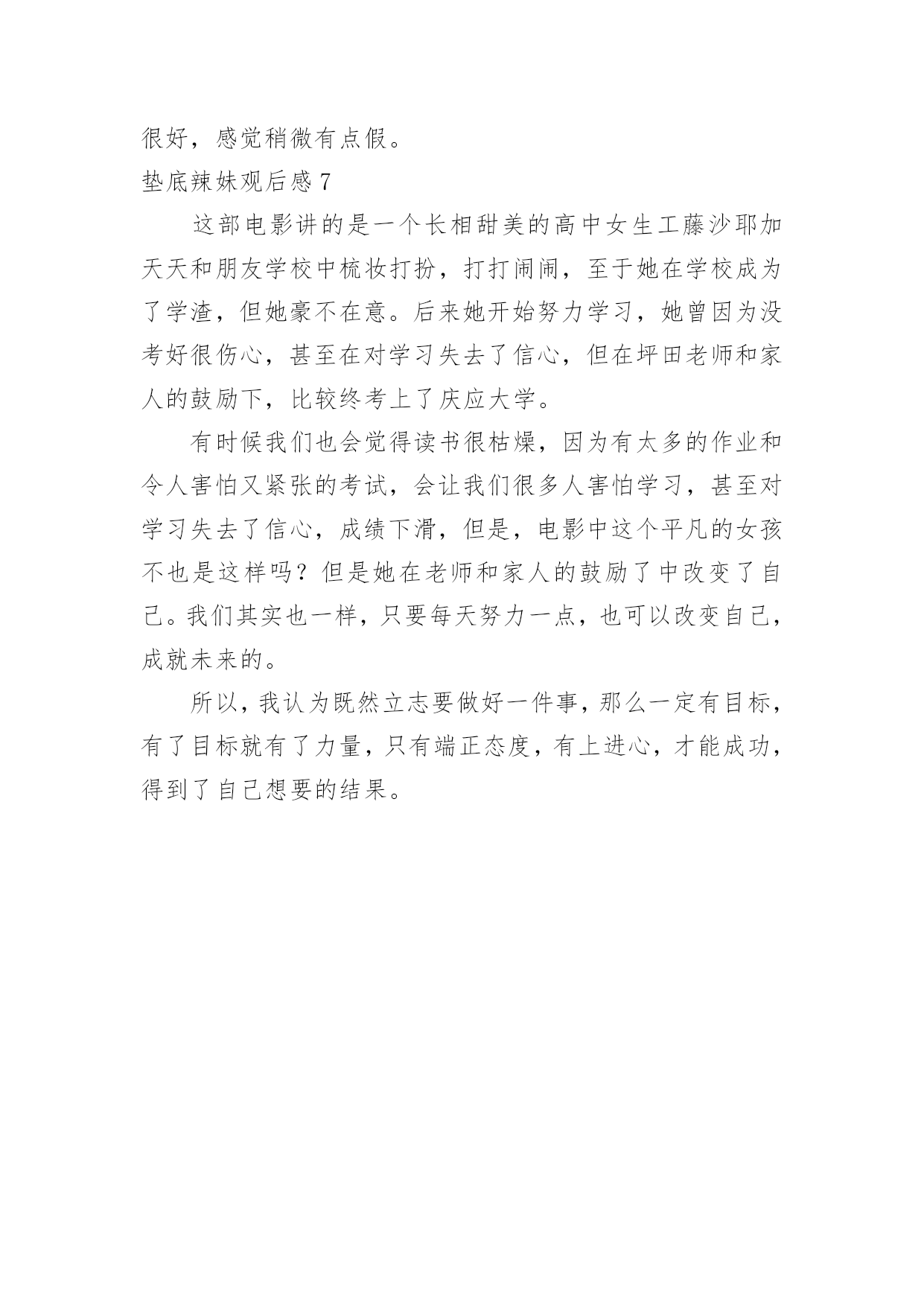 很好，感觉稍微有点假。

垫底辣妹观后感 7

这部电影讲的是一个长相甜美的高中女生工藤沙耶加天天和朋友学校中梳妆打扮，打打闹闹，至于她在学校成为了学渣，但她豪不在意。后来她开始努力学习，她曾因为没考好很伤心，甚至在对学习失去了信心，但在坪田老师和家人的鼓励下，比较终考上了庆应大学。

有时候我们也会觉得读书很枯燥，因为有太多的作业和令人害怕又紧张的考试，会让我们很多人害怕学习，甚至对学习失去了信心，成绩下滑，但是，电影中这个平凡的女孩不也是这样吗？但是她在老师和家人的鼓励了中改变了自己。我们其实也一样，只要每天努力一点，也可以改变自己，成就未来的。

所以，我认为既然立志要做好一件事，那么一定有目标，有了目标就有了力量，只有端正态度，有上进心，才能成功，得到了自己想要的结果。